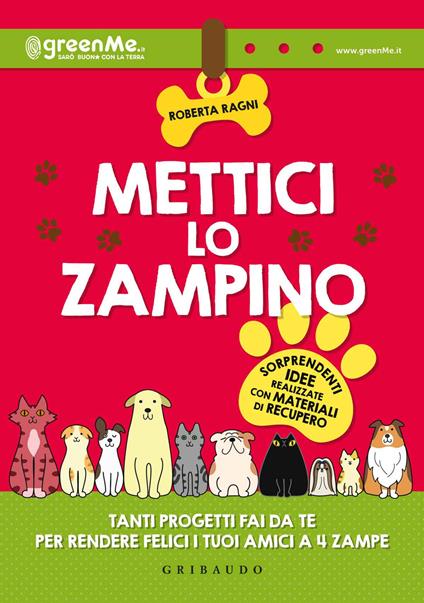 greenMe.it
SARÒ BUONO CON LA TERRA

www.greenMe.it

ROBERTA RAGNI

METTICI LO ZAMPINO

SORPRENDENTI IDEE REALIZZATE CON MATERIALI DI RECUPERO

TANTI PROGETTI FAI DA TE PER RENDERE FELICI I TUOI AMICI A 4 ZAMPE

GRIBAUDO